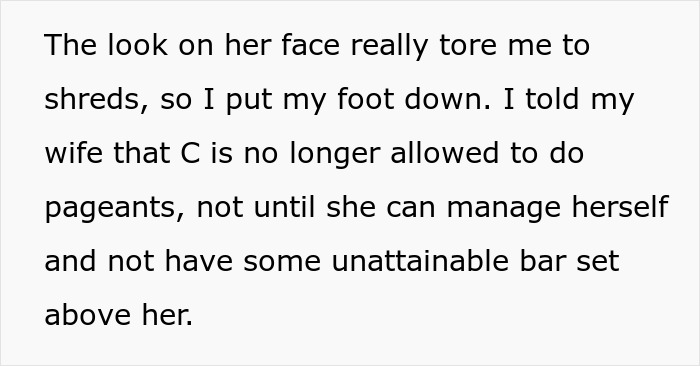 The look on her face really tore me to shreds, so I put my foot down. I told my wife that C is no longer allowed to do pageants, not until she can manage herself and not have some unattainable bar set above her.